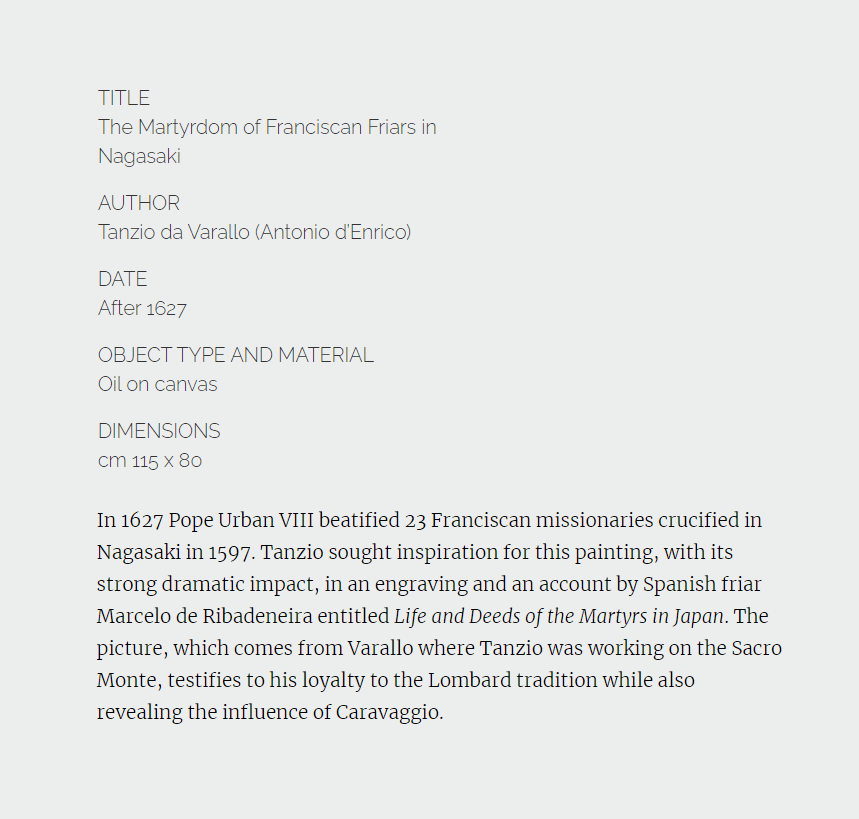 TITLE
The Martyrdom of Franciscan Friars in Nagasaki

AUTHOR
Tanzio da Varallo (Antonio d'Enrico)

DATE
After 1627

OBJECT TYPE AND MATERIAL
Oil on canvas

DIMENSIONS
cm 115 x 80

In 1627 Pope Urban VIII beatified 23 Franciscan missionaries crucified in Nagasaki in 1597. Tanzio sought inspiration for this painting, with its strong dramatic impact, in an engraving and an account by Spanish friar Marcelo de Ribadeneira entitled Life and Deeds of the Martyrs in Japan. The picture, which comes from Varallo where Tanzio was working on the Sacro Monte, testifies to his loyalty to the Lombard tradition while also revealing the influence of Caravaggio.